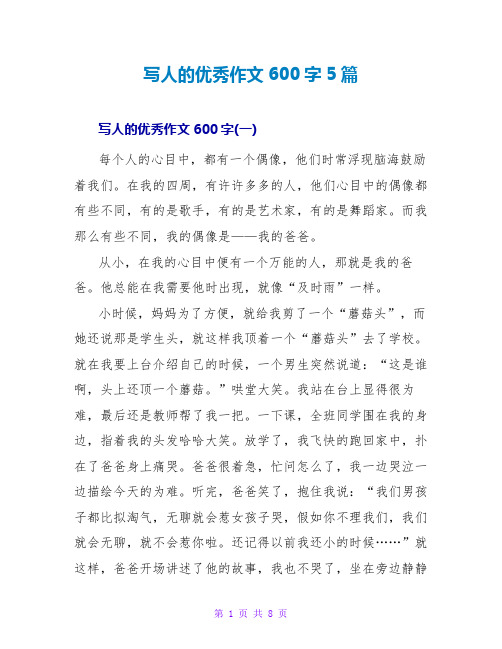 写人的优秀作文 600 字 5 篇

写人的优秀作文 600 字(一)

每个人的心目中，都有一个偶像，他们时常浮现脑海鼓励着我们。在我的四周，有许许多多的人，他们心目中的偶像都有些不同，有的是歌手，有的是艺术家，有的是舞蹈家。而我那么有些不同，我的偶像是——我的爸爸。

从小，在我的心目中便有一个万能的人，那就是我的爸爸。他总能在我需要他时出现，就像“及时雨”一样。

小时候，妈妈为了方便，就给我剪了一个“蘑菇头”，而她还说那是学生头，就这样我顶着一个“蘑菇头”去了学校。就在我要上台介绍自己的时候，一个男生突然说道：“这是谁啊，头上还顶一个蘑菇。”哄堂大笑。我站在台上显得很为难，最后还是教师帮了我一把。一下课，全班同学围在我的身边，指着我的头发哈哈大笑。放学了，我飞快的跑回家中，扑在了爸爸身上痛哭。爸爸很着急，忙问怎么了，我一边哭泣一边描绘今天的为难。听完，爸爸笑了，抱住我说：“我们男孩子都比拟淘气，无聊就会惹女孩子哭，假如你不理我们，我们就会无聊，就不会惹你啦。还记得以前我还小的时候……”就这样，爸爸开场讲述了他的故事，我也不哭了，坐在旁边静静

第 1 页 共 8 页